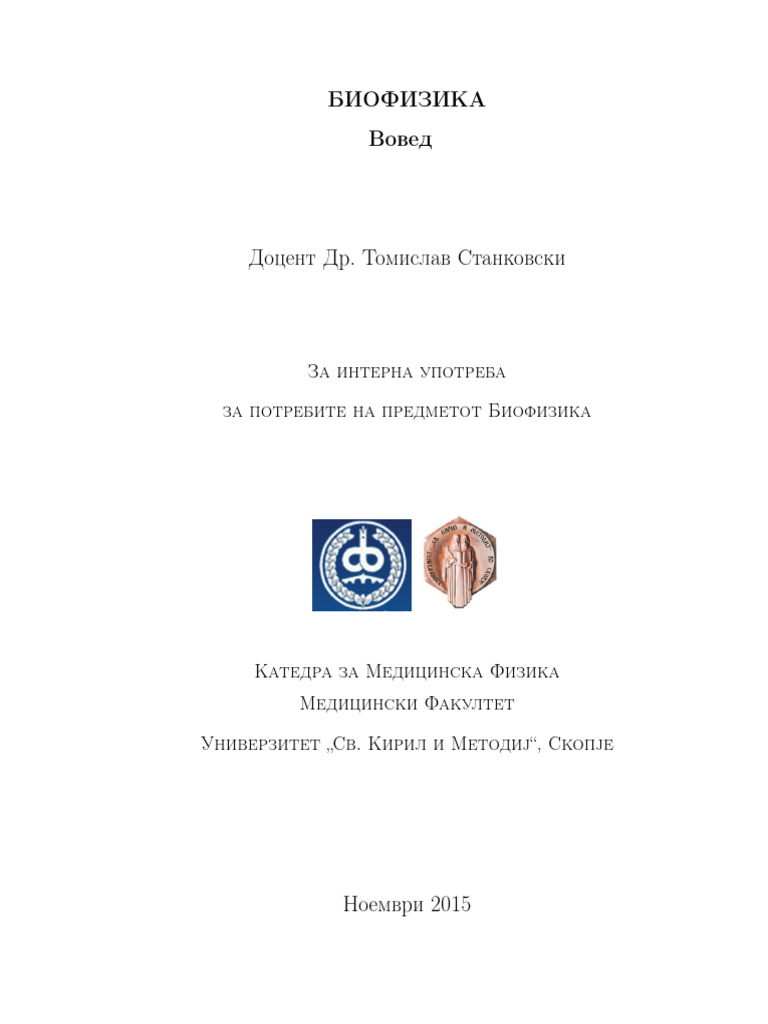 БИОФИЗИКА
Вовед

Доцент Др. Томислав Станковски

За интерна употреба
за потребите на предметот Биофизика

Катедра за Медицинска Физика
Медицински Факултет
Универзитет „Св. Кирил и Методиј“, Скопје

Ноември 2015